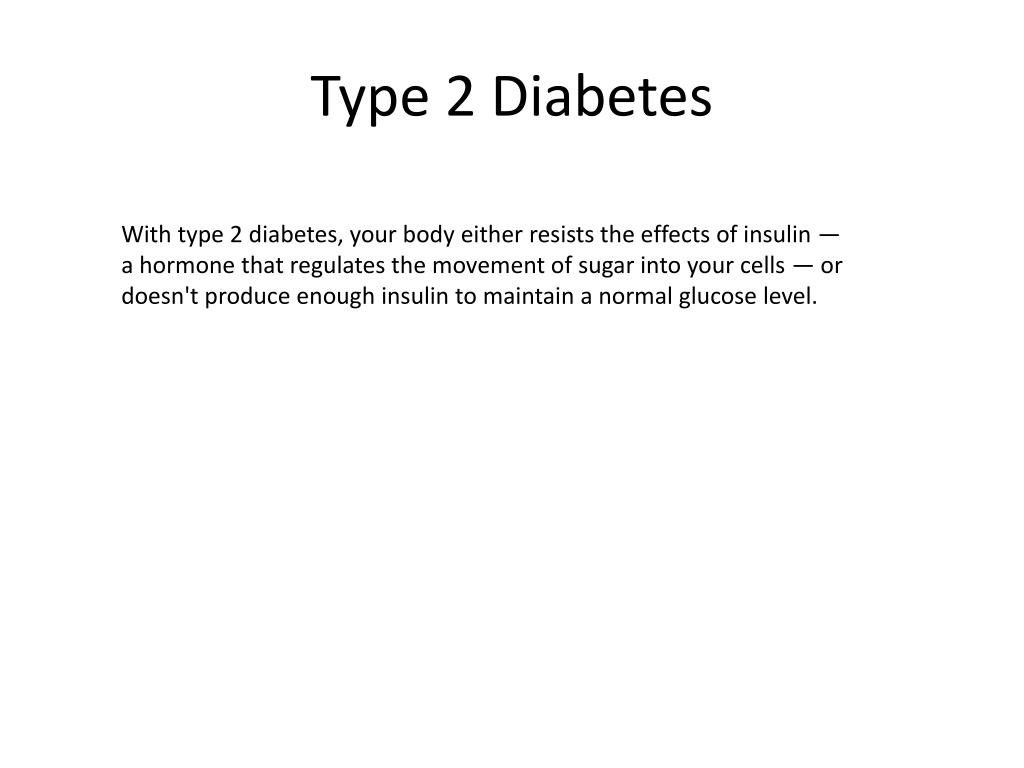 Type 2 Diabetes

With type 2 diabetes, your body either resists the effects of insulin — a hormone that regulates the movement of sugar into your cells — or doesn't produce enough insulin to maintain a normal glucose level.